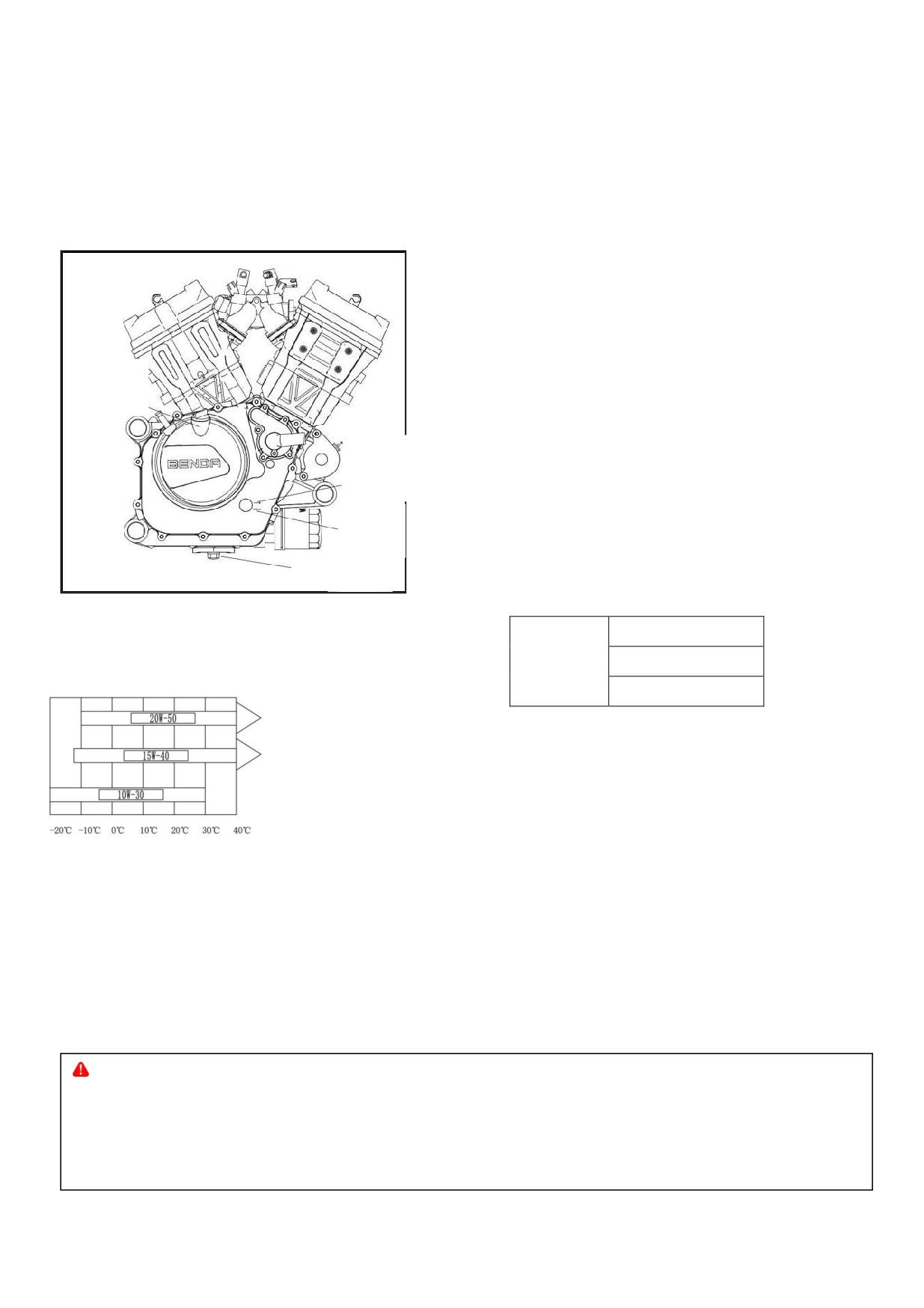 BENDA

20W-50

15W-40

10W-30

-20℃ -10℃ 0℃ 10℃ 20℃ 30℃ 40℃